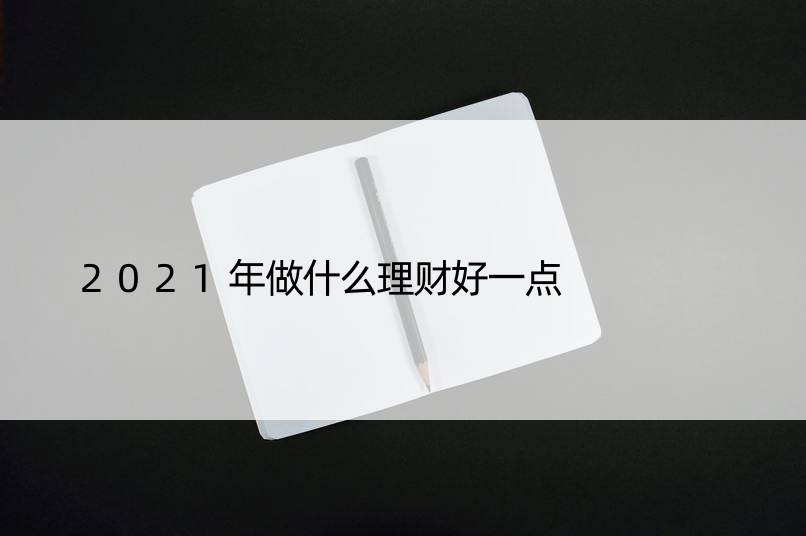 2021年做什么理财好一点